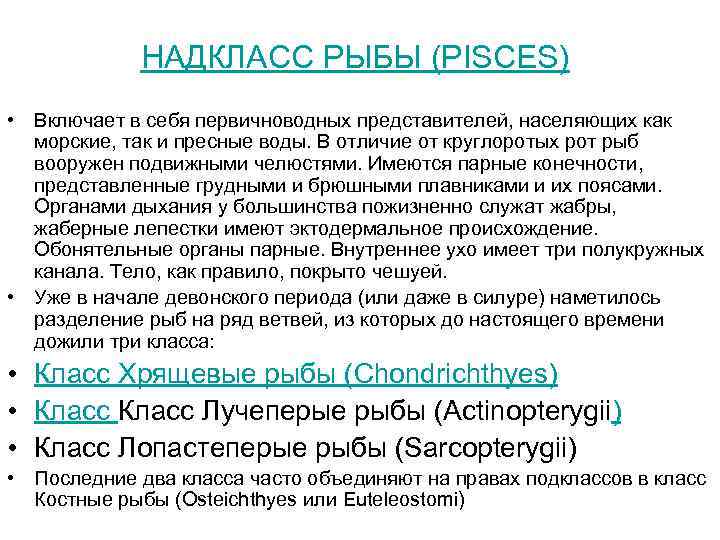 НАДКЛАСС РЫБЫ (PISCES)

• Включает в себя первичноводных представителей, населяющих как морские, так и пресные воды. В отличие от круглоротых рот рыб вооружен подвижными челюстями. Имеются парные конечности, представленные грудными и брюшными плавниками и их поясами. Органами дыхания у большинства пожизненно служат жабры, жаберные лепестки имеют эктодермальное происхождение. Обонятельные органы парные. Внутреннее ухо имеет три полукружных канала. Тело, как правило, покрыто чешуей.

• Уже в начале девонского периода (или даже в силуре) наметилось разделение рыб на ряд ветвей, из которых до настоящего времени дожили три класса:

• Класс Хрящевые рыбы (Chondrichthyes)

• Класс Класс Лучеперые рыбы (Actinopterygii)

• Класс Лопастеперые рыбы (Sarcopterygii)

• Последние два класса часто объединяют на правах подклассов в класс Костные рыбы (Osteichthyes или Euteleostomi)